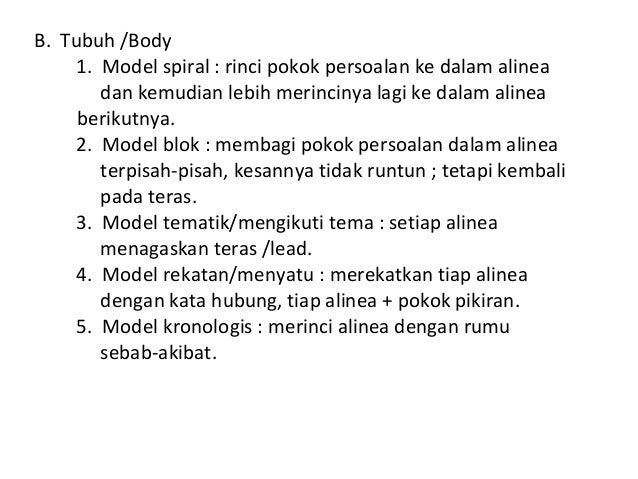 B. Tubuh /Body

1. Model spiral : rinci pokok persoalan ke dalam alinea dan kemudian lebih merincinya lagi ke dalam alinea berikutnya.
2. Model blok : membagi pokok persoalan dalam alinea terpisah-pisah, kesannya tidak runtun ; tetapi kembali pada teras.
3. Model tematik/mengikuti tema : setiap alinea menagaskan teras /lead.
4. Model rekatan/menyatu : merekatkan tiap alinea dengan kata hubung, tiap alinea + pokok pikiran.
5. Model kronologis : merinci alinea dengan rumu sebab-akibat.